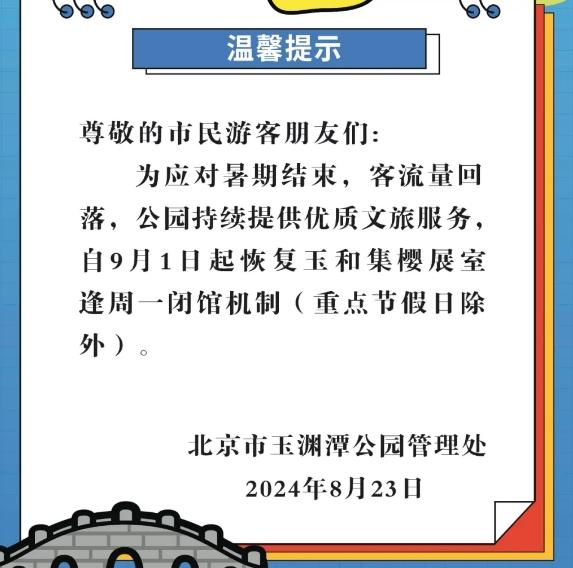 温馨提示

尊敬的市民游客朋友们:

为应对暑期结束，客流量回落，公园持续提供优质文旅服务，自9月1日起恢复玉和集樱展室逢周一闭馆机制（重点节假日除外）。

北京市玉渊潭公园管理处
2024年8月23日